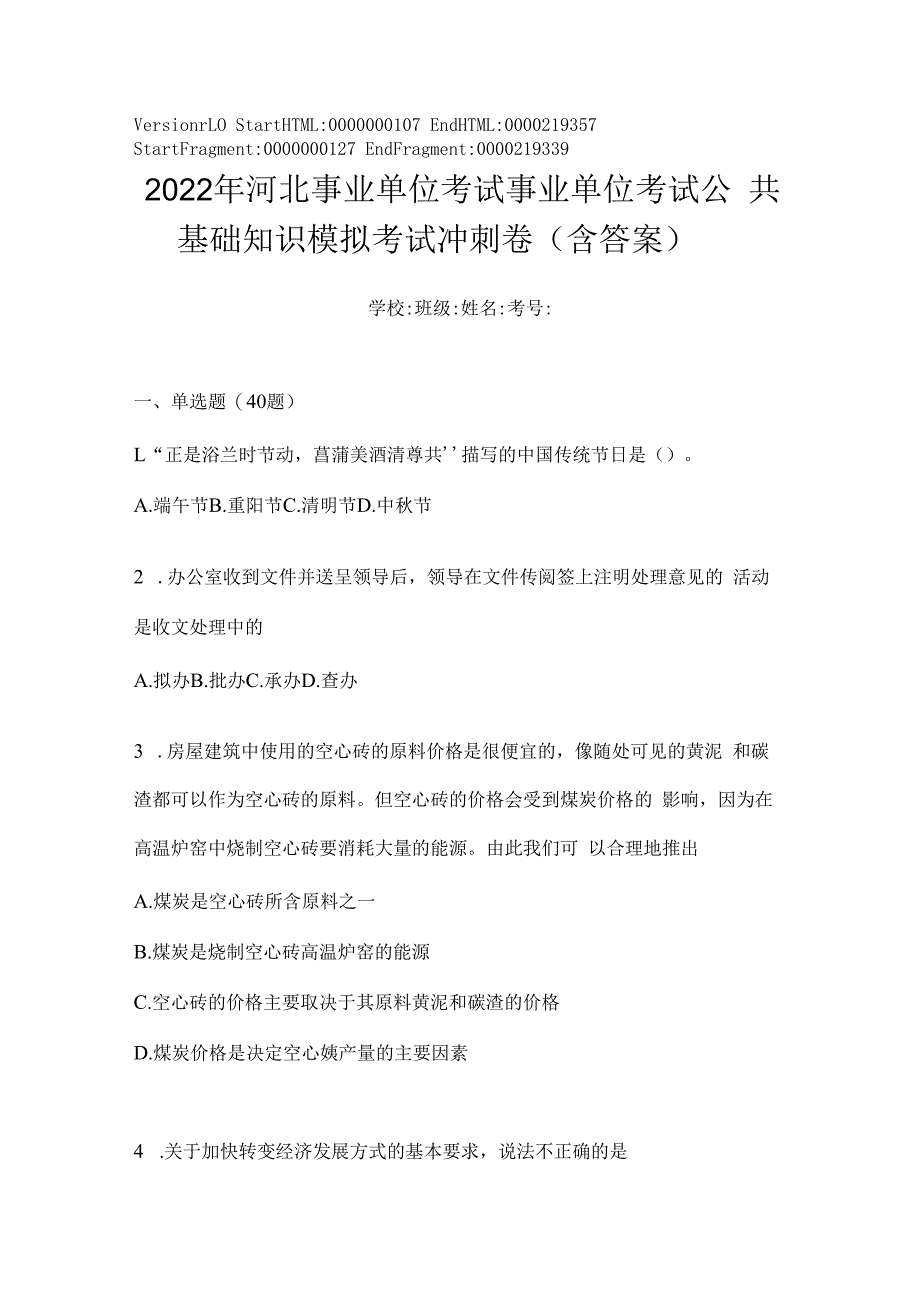 VersionrLO StartHTML:0000000107 EndHTML:0000219357 StartFragment:0000000127 EndFragment:0000219339

2022年河北事业单位考试事业单位考试公 共基础知识模拟考试冲刺卷（含答案）

学校:班级:姓名:考号:

一、单选题（40题）

L“正是浴兰时节动，菖蒲美酒清尊共’’描写的中国传统节日是（）。

A.端午节B.重阳节C.清明节D.中秋节

2 .办公室收到文件并送呈领导后，领导在文件传阅签上注明处理意见的 活动是收文处理中的

A.拟办B.批办C.承办D.查办

3 .房屋建筑中使用的空心砖的原料价格是很便宜的，像随处可见的黄泥 和碳渣都可以作为空心砖的原料。但空心砖的价格会受到煤炭价格的 影响，因为在高温炉窑中烧制空心砖要消耗大量的能源。由此我们可 以合理地推出

A.煤炭是空心砖所含原料之一

B.煤炭是烧制空心砖高温炉窑的能源

C.空心砖的价格主要取决于其原料黄泥和碳渣的价格

D.煤炭价格是决定空心姨产量的主要因素

4 .关于加快转变经济发展方式的基本要求，说法不正确的是